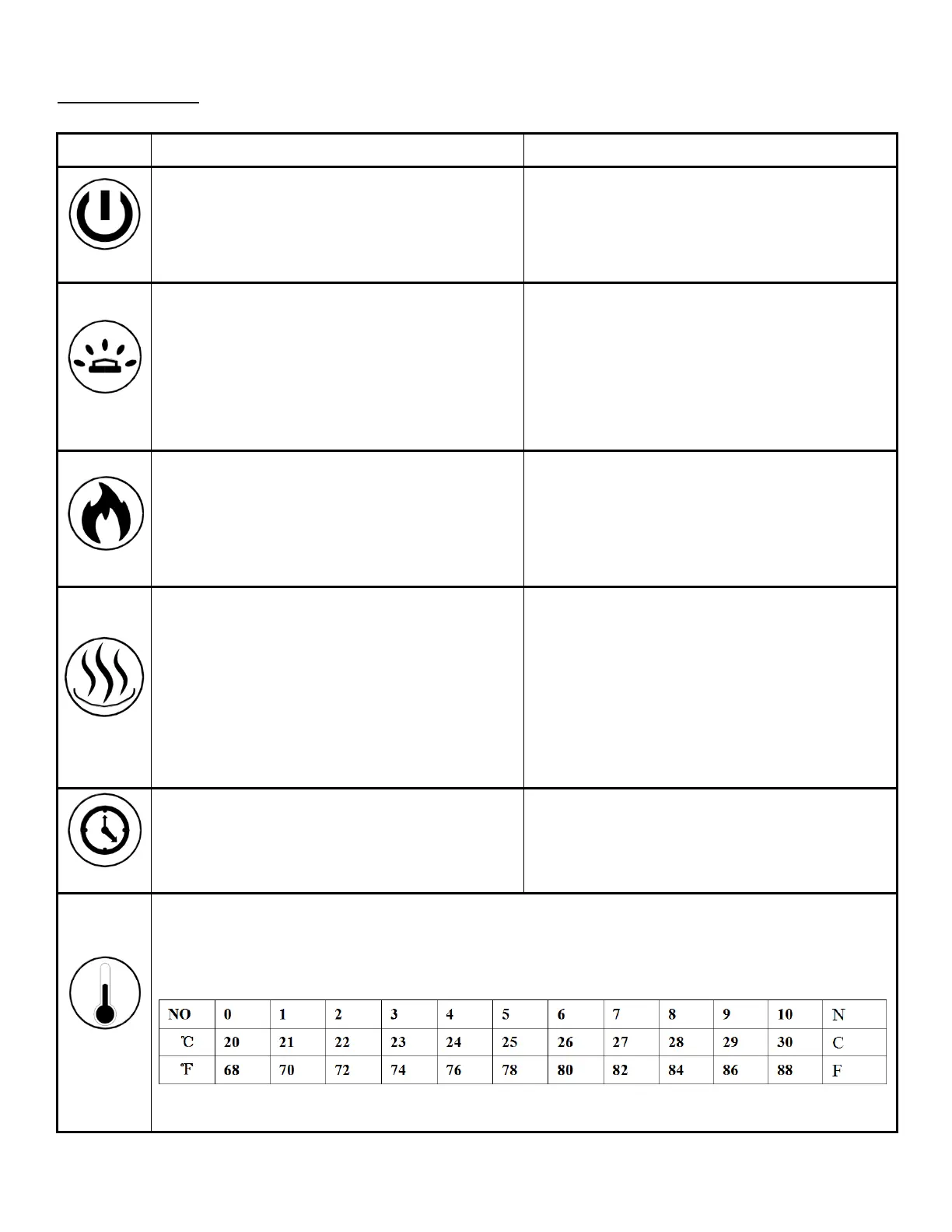 | NO | 0 | 1 | 2 | 3 | 4 | 5 | 6 | 7 | 8 | 9 | 10 | N |
|---|---|---|---|---|---|---|---|---|---|---|---|---|
| ℃ | 20 | 21 | 22 | 23 | 24 | 25 | 26 | 27 | 28 | 29 | 30 | C |
| ℉ | 68 | 70 | 72 | 74 | 76 | 78 | 80 | 82 | 84 | 86 | 88 | F |